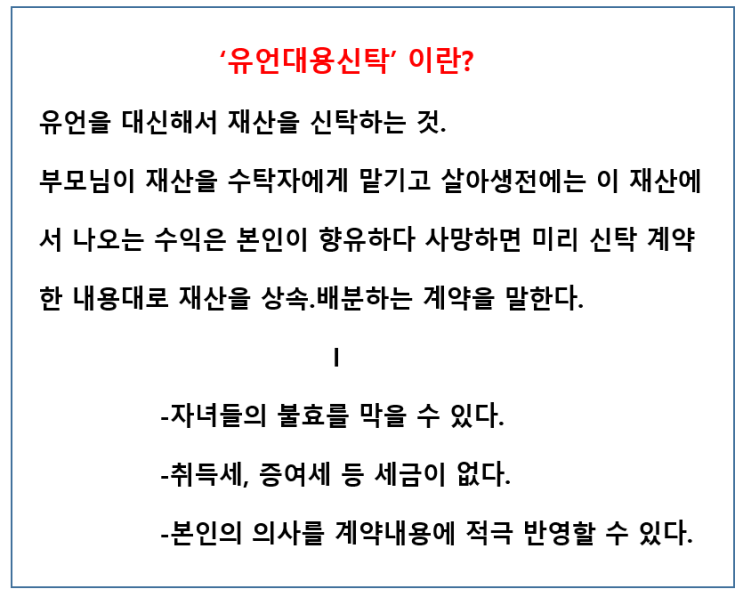 ‘유언대용신탁’ 이란?

유언을 대신해서 재산을 신탁하는 것.

부모님이 재산을 수탁자에게 맡기고 살아생전에는 이 재산에서 나오는 수익은 본인이 향유하다 사망하면 미리 신탁 계약한 내용대로 재산을 상속.배분하는 계약을 말한다.

I

-자녀들의 불효를 막을 수 있다.

-취득세, 증여세 등 세금이 없다.

-본인의 의사를 계약내용에 적극 반영할 수 있다.